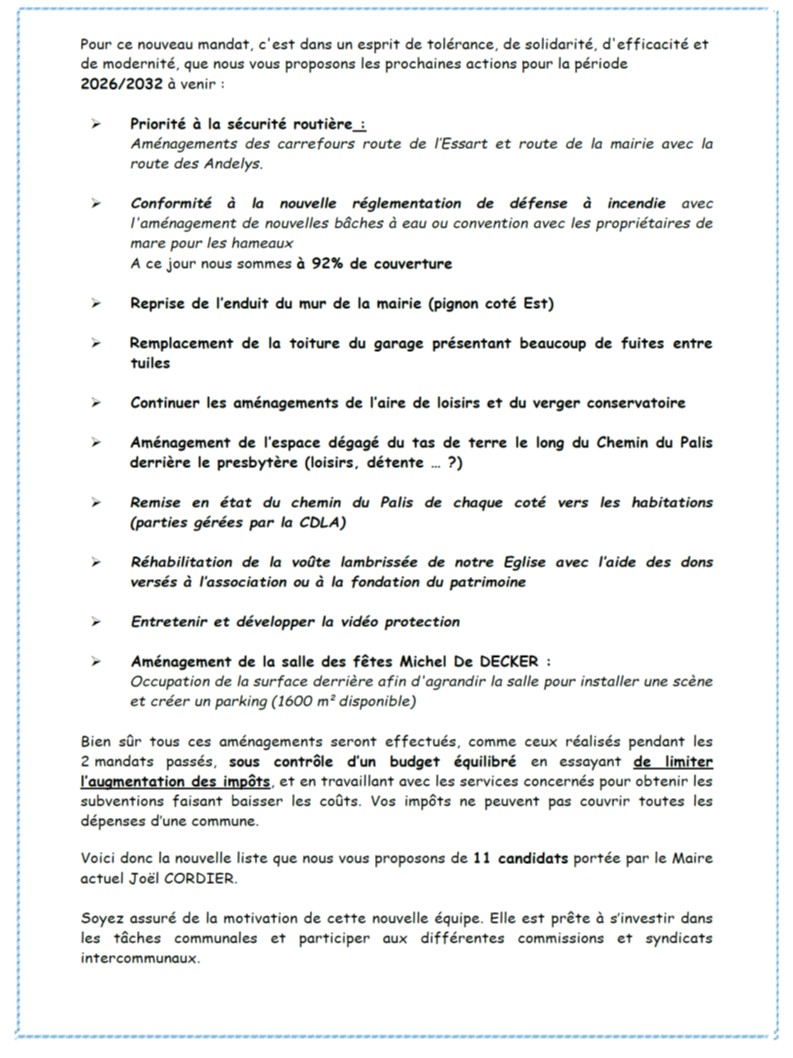 Pour ce nouveau mandat, c'est dans un esprit de tolérance, de solidarité, d'efficacité et de modernité, que nous vous proposons les prochaines actions pour la période 2026/2032 à venir :

➢ Priorité à la sécurité routière :
Aménagements des carrefours route de l'Essart et route de la mairie avec la route des Andelys.

➢ Conformité à la nouvelle réglementation de défense à incendie avec l'aménagement de nouvelles bâches à eau ou convention avec les propriétaires de mare pour les hameaux
A ce jour nous sommes à 92% de couverture

➢ Reprise de l'enduit du mur de la mairie (pignon coté Est)

➢ Remplacement de la toiture du garage présentant beaucoup de fuites entre tuiles

➢ Continuer les aménagements de l'aire de loisirs et du verger conservatoire

➢ Aménagement de l'espace dégagé du tas de terre le long du Chemin du Palis derrière le presbytère (loisirs, détente … ?)

➢ Remise en état du chemin du Palis de chaque coté vers les habitations (parties gérées par la CDLA)

➢ Réhabilitation de la voûte lambrissée de notre Eglise avec l'aide des dons versés à l'association ou à la fondation du patrimoine

➢ Entretenir et développer la vidéo protection

➢ Aménagement de la salle des fêtes Michel De DECKER :
Occupation de la surface derrière afin d'agrandir la salle pour installer une scène et créer un parking (1600 m² disponible)

Bien sûr tous ces aménagements seront effectués, comme ceux réalisés pendant les 2 mandats passés, sous contrôle d'un budget équilibré en essayant de limiter l'augmentation des impôts, et en travaillant avec les services concernés pour obtenir les subventions faisant baisser les coûts. Vos impôts ne peuvent pas couvrir toutes les dépenses d'une commune.

Voici donc la nouvelle liste que nous vous proposons de 11 candidats portée par le Maire actuel Joël CORDIER.

Soyez assuré de la motivation de cette nouvelle équipe. Elle est prête à s'investir dans les tâches communales et participer aux différentes commissions et syndicats intercommunaux.